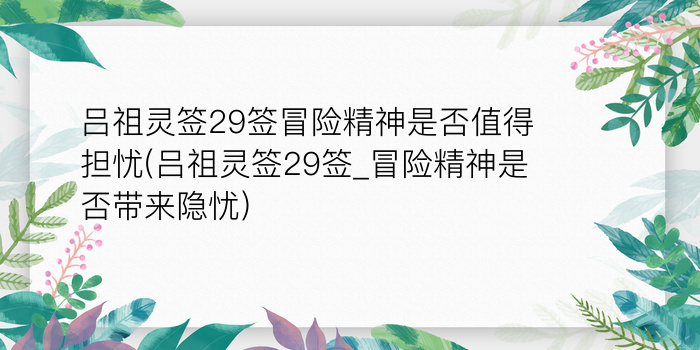 吕祖灵签29签冒险精神是否值得担忧(吕祖灵签29签_冒险精神是否带来隐忧)